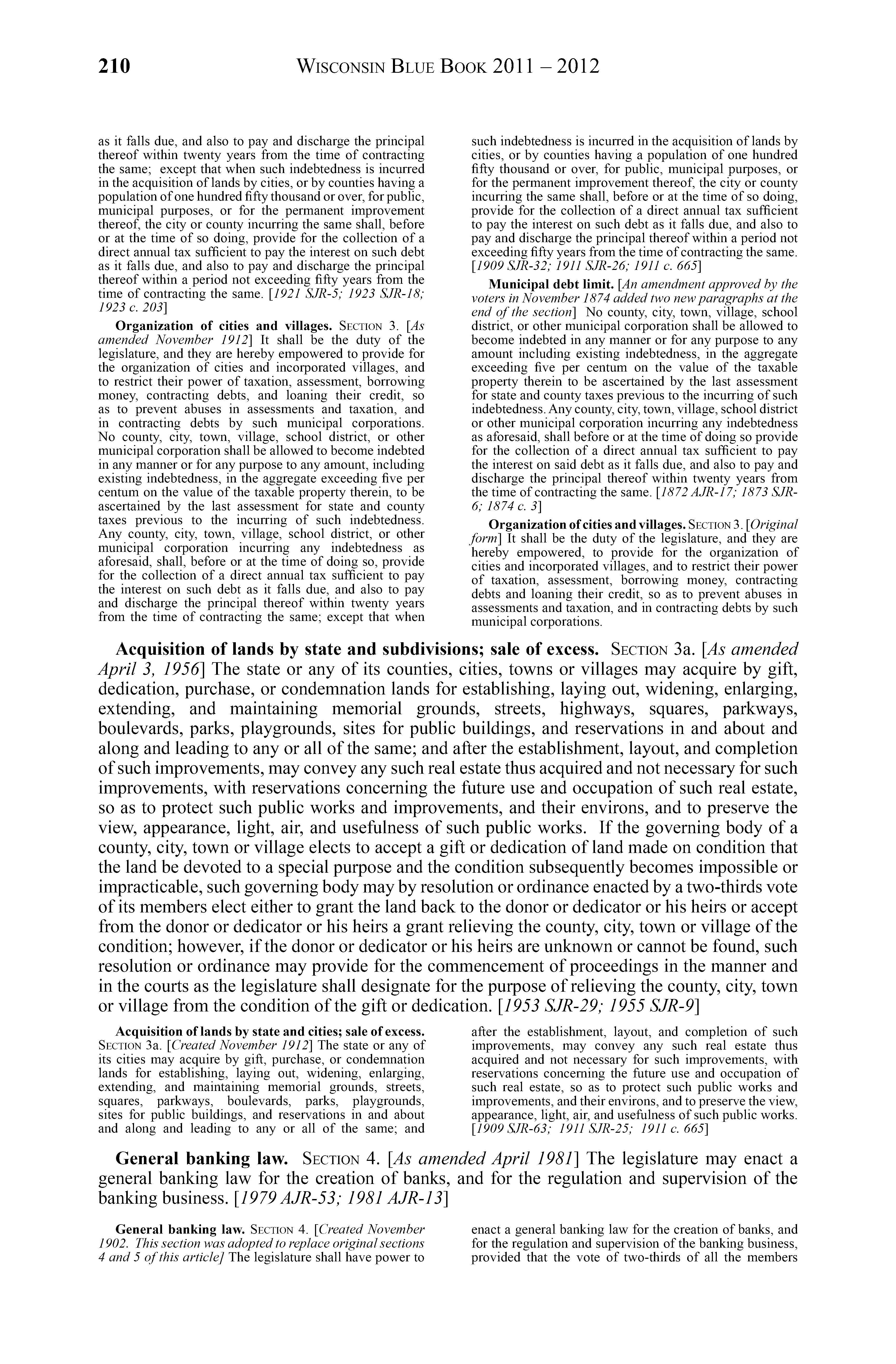 210 WISCONSIN BLUE BOOK 2011 – 2012

as it falls due, and also to pay and discharge the principal thereof within twenty years from the time of contracting the same; except that when such indebtedness is incurred in the acquisition of lands by cities, or by counties having a population of one hundred fifty thousand or over, for public, municipal purposes, or for the permanent improvement thereof, the city or county incurring the same shall, before or at the time of so doing, provide for the collection of a direct annual tax sufficient to pay the interest on such debt as it falls due, and also to pay and discharge the principal thereof within a period not exceeding fifty years from the time of contracting the same. [1921 SJR-5; 1923 SJR-18; 1923 c. 203]

Organization of cities and villages. SECTION 3. [As amended November 1912] It shall be the duty of the legislature, and they are hereby empowered to provide for the organization of cities and incorporated villages, and to restrict their power of taxation, assessment, borrowing money, contracting debts, and loaning their credit, so as to prevent abuses in assessments and taxation, and in contracting debts by such municipal corporations. No county, city, town, village, school district, or other municipal corporation shall be allowed to become indebted in any manner or for any purpose to any amount, including existing indebtedness, in the aggregate exceeding five per centum on the value of the taxable property therein, to be ascertained by the last assessment for state and county taxes previous to the incurring of such indebtedness. Any county, city, town, village, school district, or other municipal corporation incurring any indebtedness as aforesaid, shall, before or at the time of doing so, provide for the collection of a direct annual tax sufficient to pay the interest on such debt as it falls due, and also to pay and discharge the principal thereof within twenty years from the time of contracting the same; except that when such indebtedness is incurred in the acquisition of lands by cities, or by counties having a population of one hundred fifty thousand or over, for public, municipal purposes, or for the permanent improvement thereof, the city or county incurring the same shall, before or at the time of so doing, provide for the collection of a direct annual tax sufficient to pay the interest on such debt as it falls due, and also to pay and discharge the principal thereof within a period not exceeding fifty years from the time of contracting the same. [1909 SJR-32; 1911 SJR-26; 1911 c. 665]

Municipal debt limit. [An amendment approved by the voters in November 1874 added two new paragraphs at the end of the section] No county, city, town, village, school district, or other municipal corporation shall be allowed to become indebted in any manner or for any purpose to any amount including existing indebtedness, in the aggregate exceeding five per centum on the value of the taxable property therein to be ascertained by the last assessment for state and county taxes previous to the incurring of such indebtedness. Any county, city, town, village, school district or other municipal corporation incurring any indebtedness as aforesaid, shall before or at the time of doing so provide for the collection of a direct annual tax sufficient to pay the interest on said debt as it falls due, and also to pay and discharge the principal thereof within twenty years from the time of contracting the same. [1872 AJR-17; 1873 SJR-6; 1874 c. 3]

Organization of cities and villages. SECTION 3. [Original form] It shall be the duty of the legislature, and they are hereby empowered, to provide for the organization of cities and incorporated villages, and to restrict their power of taxation, assessment, borrowing money, contracting debts and loaning their credit, so as to prevent abuses in assessments and taxation, and in contracting debts by such municipal corporations.

Acquisition of lands by state and subdivisions; sale of excess. SECTION 3a. [As amended April 3, 1956] The state or any of its counties, cities, towns or villages may acquire by gift, dedication, purchase, or condemnation lands for establishing, laying out, widening, enlarging, extending, and maintaining memorial grounds, streets, highways, squares, parkways, boulevards, parks, playgrounds, sites for public buildings, and reservations in and about and along and leading to any or all of the same; and after the establishment, layout, and completion of such improvements, may convey any such real estate thus acquired and not necessary for such improvements, with reservations concerning the future use and occupation of such real estate, so as to protect such public works and improvements, and their environs, and to preserve the view, appearance, light, air, and usefulness of such public works. If the governing body of a county, city, town or village elects to accept a gift or dedication of land made on condition that the land be devoted to a special purpose and the condition subsequently becomes impossible or impracticable, such governing body may by resolution or ordinance enacted by a two-thirds vote of its members elect either to grant the land back to the donor or dedicator or his heirs or accept from the donor or dedicator or his heirs a grant relieving the county, city, town or village of the condition; however, if the donor or dedicator or his heirs are unknown or cannot be found, such resolution or ordinance may provide for the commencement of proceedings in the manner and in the courts as the legislature shall designate for the purpose of relieving the county, city, town or village from the condition of the gift or dedication. [1953 SJR-29; 1955 SJR-9]

Acquisition of lands by state and cities; sale of excess. SECTION 3a. [Created November 1912] The state or any of its cities may acquire by gift, purchase, or condemnation lands for establishing, laying out, widening, enlarging, extending, and maintaining memorial grounds, streets, squares, parkways, boulevards, parks, playgrounds, sites for public buildings, and reservations in and about and along and leading to any or all of the same; and after the establishment, layout, and completion of such improvements, may convey any such real estate thus acquired and not necessary for such improvements, with reservations concerning the future use and occupation of such real estate, so as to protect such public works and improvements, and their environs, and to preserve the view, appearance, light, air, and usefulness of such public works. [1909 SJR-63; 1911 SJR-25; 1911 c. 665]

General banking law. SECTION 4. [As amended April 1981] The legislature may enact a general banking law for the creation of banks, and for the regulation and supervision of the banking business. [1979 AJR-53; 1981 AJR-13]

General banking law. SECTION 4. [Created November 1902. This section was adopted to replace original sections 4 and 5 of this article] The legislature shall have power to enact a general banking law for the creation of banks, and for the regulation and supervision of the banking business, provided that the vote of two-thirds of all the members